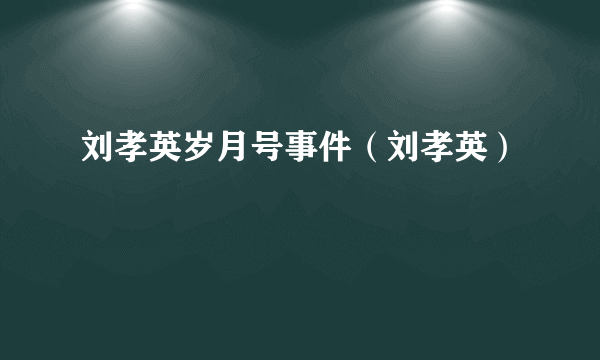 刘孝英岁月号事件（刘孝英）